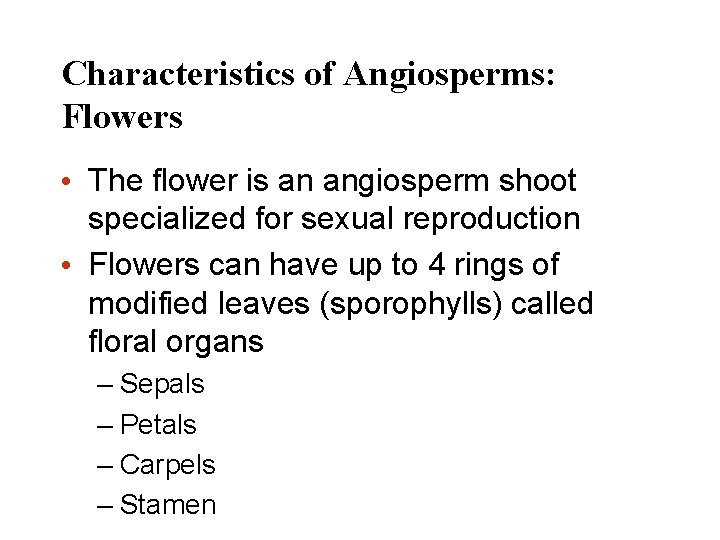 Characteristics of Angiosperms: Flowers

• The flower is an angiosperm shoot specialized for sexual reproduction
• Flowers can have up to 4 rings of modified leaves (sporophylls) called floral organs
– Sepals
– Petals
– Carpels
– Stamen